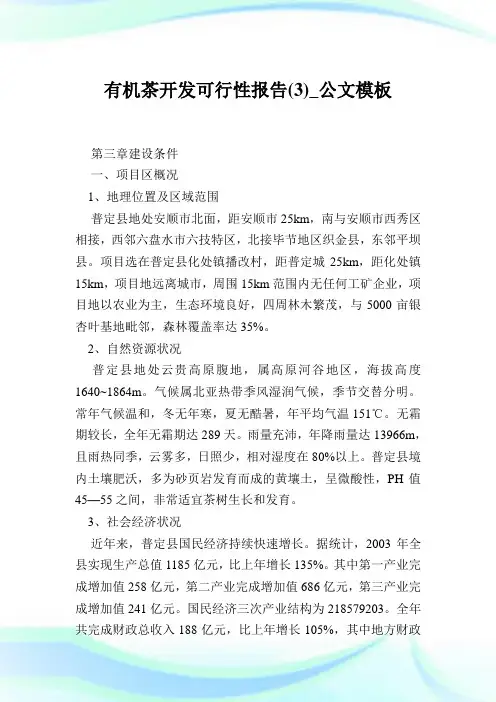 有机茶开发可行性报告(3)_公文模板

第三章建设条件

一、项目区概况

1、地理位置及区域范围

普定县地处安顺市北面，距安顺市 25km，南与安顺市西秀区相接，西邻六盘水市六技特区，北接毕节地区织金县，东邻平坝县。项目选在普定县化处镇播改村，距普定城 25km，距化处镇 15km，项目地远离城市，周围 15km 范围内无任何工矿企业，项目地以农业为主，生态环境良好，四周林木繁茂，与 5000 亩银杏叶基地毗邻，森林覆盖率达 35%。

2、自然资源状况

普定县地处云贵高原腹地，属高原河谷地区，海拔高度 1640~1864m。气候属北亚热带季风湿润气候，季节交替分明。常年气候温和，冬无年寒，夏无酷暑，年平均气温 151℃。无霜期较长，全年无霜期达 289 天。雨量充沛，年降雨量达 13966m，且雨热同季，云雾多，日照少，相对湿度在 80%以上。普定县境内土壤肥沃，多为砂页岩发育而成的黄壤土，呈微酸性，PH 值 45—55 之间，非常适宜茶树生长和发育。

3、社会经济状况

近年来，普定县国民经济持续快速增长。据统计，2003 年全县实现生产总值 1185 亿元，比上年增长 135%。其中第一产业完成增加值 258 亿元，第二产业完成增加值 686 亿元，第三产业完成增加值 241 亿元。国民经济三次产业结构为 218579203。全年共完成财政总收入 188 亿元，比上年增长 105%，其中地方财政